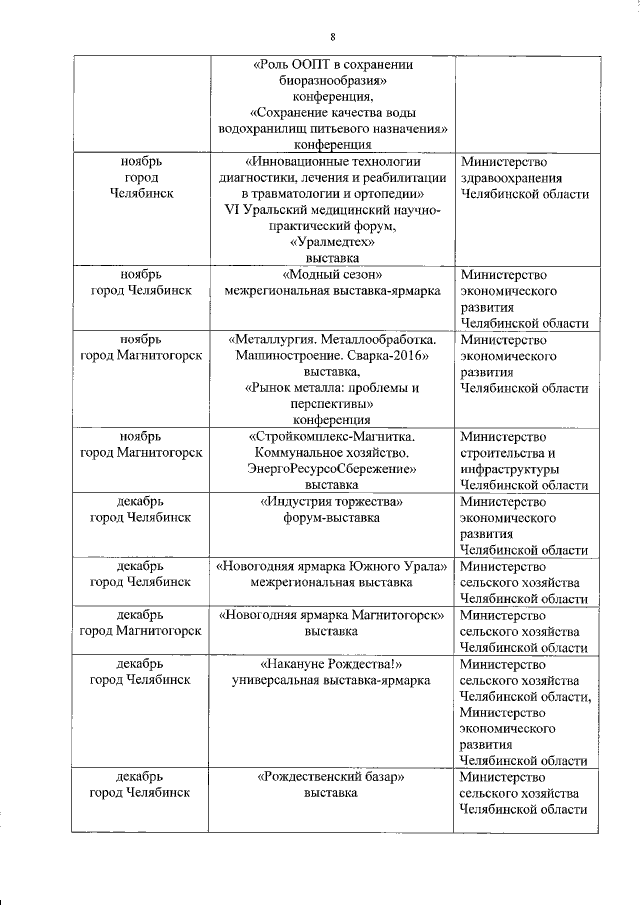 8

| | | |
|---|---|---|
| | «Роль ООПТ в сохранении биоразнообразия» конференция, «Сохранение качества воды водохранилищ питьевого назначения» конференция | |
| ноябрь город Челябинск | «Инновационные технологии диагностики, лечения и реабилитации в травматологии и ортопедии» VI Уральский медицинский научно-практический форум, «Уралмедтех» выставка | Министерство здравоохранения Челябинской области |
| ноябрь город Челябинск | «Модный сезон» межрегиональная выставка-ярмарка | Министерство экономического развития Челябинской области |
| ноябрь город Магнитогорск | «Металлургия. Металлообработка. Машиностроение. Сварка-2016» выставка, «Рынок металла: проблемы и перспективы» конференция | Министерство экономического развития Челябинской области |
| ноябрь город Магнитогорск | «Стройкомплекс-Магнитка. Коммунальное хозяйство. ЭнергоРесурсоСбережение» выставка | Министерство строительства и инфраструктуры Челябинской области |
| декабрь город Челябинск | «Индустрия торжества» форум-выставка | Министерство экономического развития Челябинской области |
| декабрь город Челябинск | «Новогодняя ярмарка Южного Урала» межрегиональная выставка | Министерство сельского хозяйства Челябинской области |
| декабрь город Магнитогорск | «Новогодняя ярмарка Магнитогорск» выставка | Министерство сельского хозяйства Челябинской области |
| декабрь город Челябинск | «Накануне Рождества!» универсальная выставка-ярмарка | Министерство сельского хозяйства Челябинской области, Министерство экономического развития Челябинской области |
| декабрь город Челябинск | «Рождественский базар» выставка | Министерство сельского хозяйства Челябинской области |